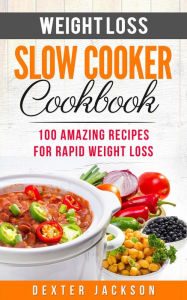 WEIGHT LOSS

SLOW COOKER
Cookbook

100 AMAZING RECIPES
FOR RAPID WEIGHT LOSS

DEXTER JACKSON